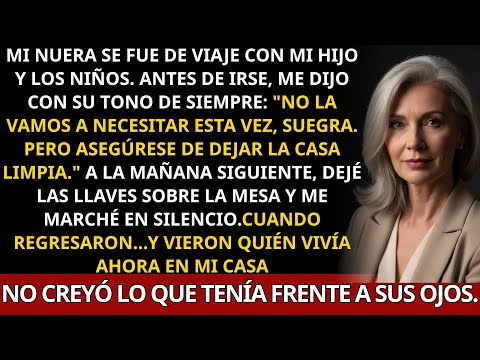 MI NUERA SE FUE DE VIAJE CON MI HIJO Y LOS NIÑOS. ANTES DE IRSE, ME DIJO CON SU TONO DE SIEMPRE: "NO LA VAMOS A NECESITAR ESTA VEZ, SUEGRA. PERO ASEGÚRESE DE DEJAR LA CASA LIMPIA." A LA MAÑANA SIGUIENTE, DEJÉ LAS LLAVES SOBRE LA MESA Y ME MARCHÉ EN SILENCIO.CUANDO REGRESARON...Y VIERON QUIÉN VIVÍA AHORA EN MI CASA

NO CREYÓ LO QUE TENÍA FRENTE A SUS OJOS.